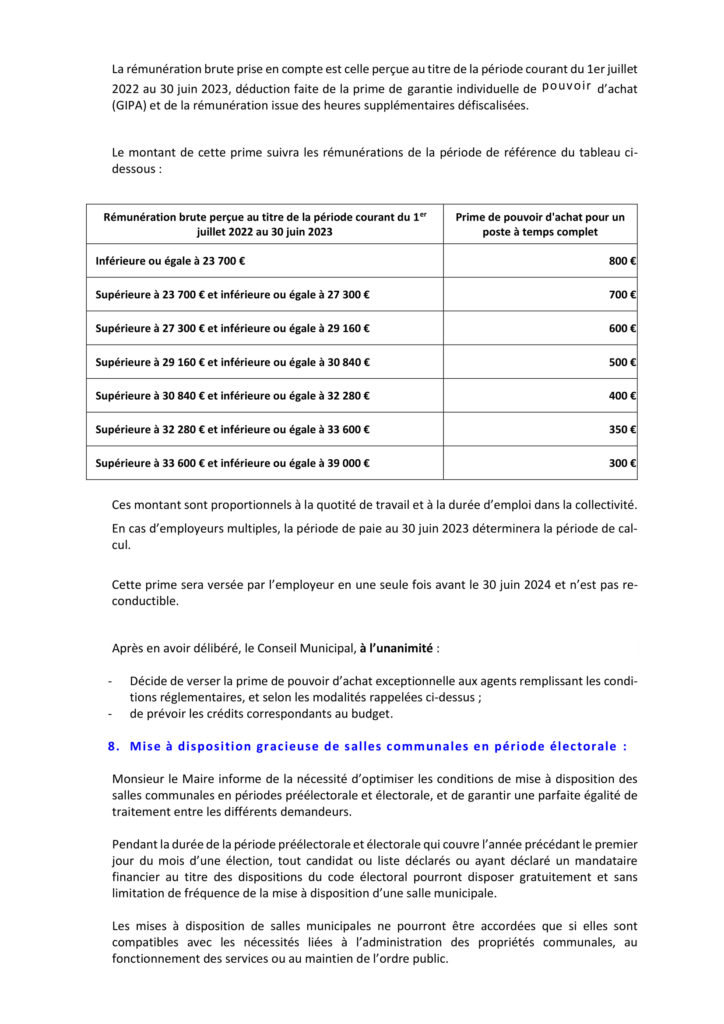 La rémunération brute prise en compte est celle perçue au titre de la période courant du 1er juillet 2022 au 30 juin 2023, déduction faite de la prime de garantie individuelle de pouvoir d'achat (GIPA) et de la rémunération issue des heures supplémentaires défiscalisées.

Le montant de cette prime suivra les rémunérations de la période de référence du tableau ci-dessous :

| Rémunération brute perçue au titre de la période courant du 1$^{er}$ juillet 2022 au 30 juin 2023 | Prime de pouvoir d'achat pour un poste à temps complet |
|---|---|
| Inférieure ou égale à 23 700 € | 800 € |
| Supérieure à 23 700 € et inférieure ou égale à 27 300 € | 700 € |
| Supérieure à 27 300 € et inférieure ou égale à 29 160 € | 600 € |
| Supérieure à 29 160 € et inférieure ou égale à 30 840 € | 500 € |
| Supérieure à 30 840 € et inférieure ou égale à 32 280 € | 400 € |
| Supérieure à 32 280 € et inférieure ou égale à 33 600 € | 350 € |
| Supérieure à 33 600 € et inférieure ou égale à 39 000 € | 300 € |

Ces montant sont proportionnels à la quotité de travail et à la durée d'emploi dans la collectivité.

En cas d'employeurs multiples, la période de paie au 30 juin 2023 déterminera la période de calcul.

Cette prime sera versée par l'employeur en une seule fois avant le 30 juin 2024 et n'est pas reconductible.

Après en avoir délibéré, le Conseil Municipal, à l'unanimité :

- Décide de verser la prime de pouvoir d'achat exceptionnelle aux agents remplissant les conditions réglementaires, et selon les modalités rappelées ci-dessus ;
- de prévoir les crédits correspondants au budget.

8. Mise à disposition gracieuse de salles communales en période électorale :

Monsieur le Maire informe de la nécessité d'optimiser les conditions de mise à disposition des salles communales en périodes préélectorale et électorale, et de garantir une parfaite égalité de traitement entre les différents demandeurs.

Pendant la durée de la période préélectorale et électorale qui couvre l'année précédant le premier jour du mois d'une élection, tout candidat ou liste déclarés ou ayant déclaré un mandataire financier au titre des dispositions du code électoral pourront disposer gratuitement et sans limitation de fréquence de la mise à disposition d'une salle municipale.

Les mises à disposition de salles municipales ne pourront être accordées que si elles sont compatibles avec les nécessités liées à l'administration des propriétés communales, au fonctionnement des services ou au maintien de l'ordre public.